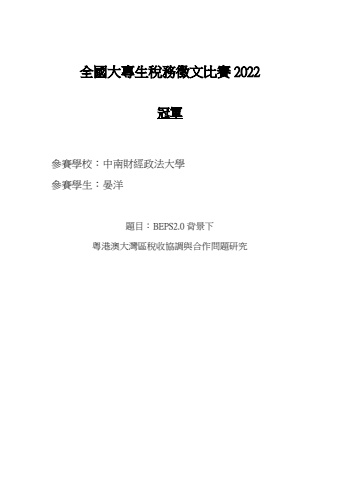 全國大專生稅務徵文比賽 2022

冠軍

參賽學校：中南財經政法大學

參賽學生：晏洋

題目：BEPS2.0 背景下

粵港澳大灣區稅收協調與合作問題研究